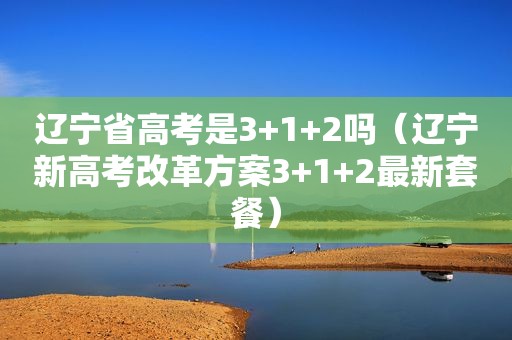 辽宁省高考是3+1+2吗（辽宁新高考改革方案3+1+2最新套餐）